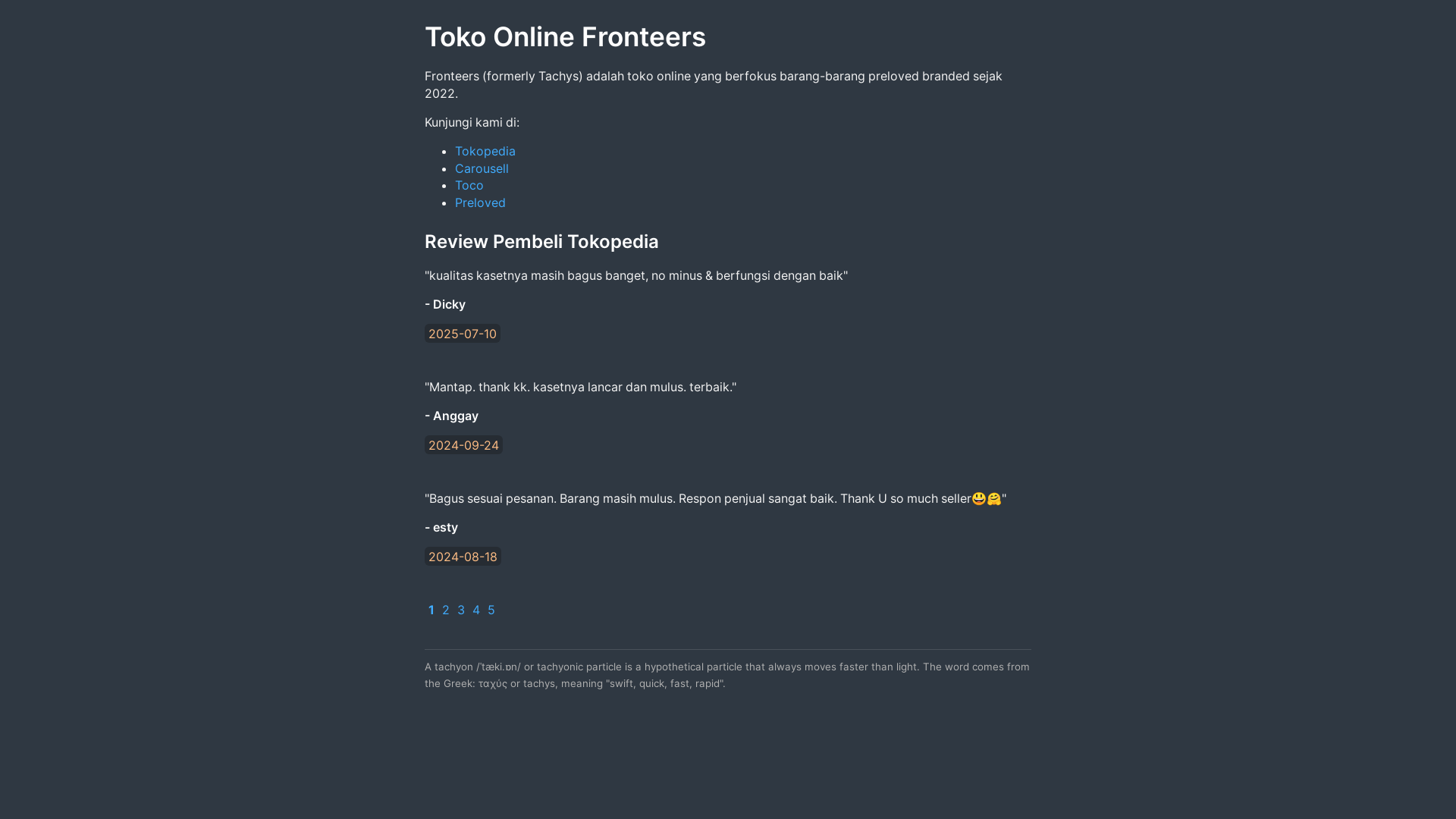 Toko Online Fronteers

Fronteers (formerly Tachys) adalah toko online yang berfokus barang-barang preloved branded sejak 2022.

Kunjungi kami di:

- Tokopedia
- Carousell
- Toco
- Preloved

Review Pembeli Tokopedia

"kualitas kasetnya masih bagus banget, no minus & berfungsi dengan baik"

- Dicky

2025-07-10

"Mantap. thank kk. kasetnya lancar dan mulus. terbaik."

- Anggay

2024-09-24

"Bagus sesuai pesanan. Barang masih mulus. Respon penjual sangat baik. Thank U so much seller😃🤗"

- esty

2024-08-18

1 2 3 4 5

A tachyon /ˈtæki.ɒn/ or tachyonic particle is a hypothetical particle that always moves faster than light. The word comes from the Greek: ταχύς or tachys, meaning "swift, quick, fast, rapid".